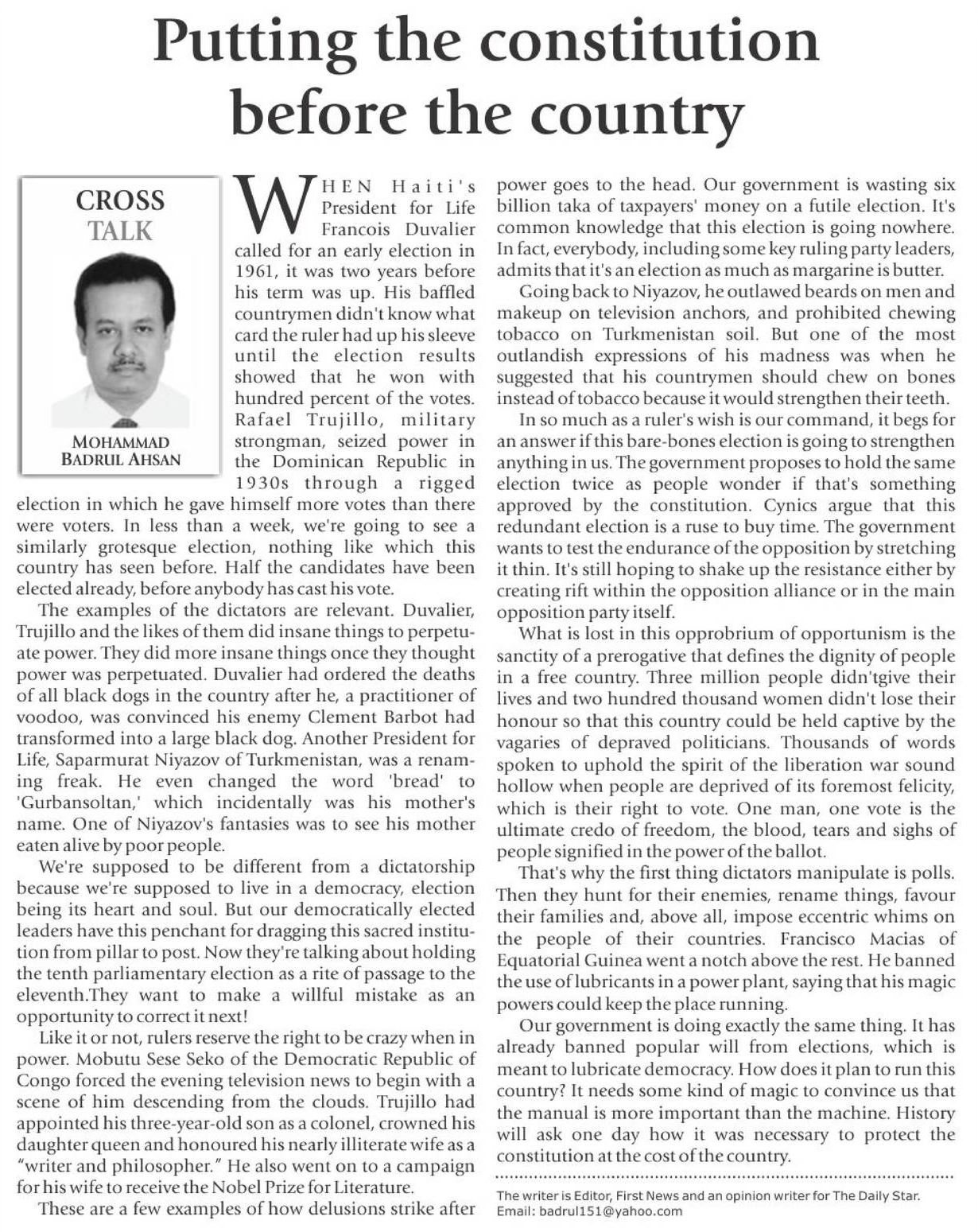 Putting the constitution before the country

CROSS TALK

MOHAMMAD BADRUL AHSAN

WHEN Haiti's President for Life Francois Duvalier called for an early election in 1961, it was two years before his term was up. His baffled countrymen didn't know what card the ruler had up his sleeve until the election results showed that he won with hundred percent of the votes. Rafael Trujillo, military strongman, seized power in the Dominican Republic in 1930s through a rigged election in which he gave himself more votes than there were voters. In less than a week, we're going to see a similarly grotesque election, nothing like which this country has seen before. Half the candidates have been elected already, before anybody has cast his vote.

The examples of the dictators are relevant. Duvalier, Trujillo and the likes of them did insane things to perpetuate power. They did more insane things once they thought power was perpetuated. Duvalier had ordered the deaths of all black dogs in the country after he, a practitioner of voodoo, was convinced his enemy Clement Barbot had transformed into a large black dog. Another President for Life, Saparmurat Niyazov of Turkmenistan, was a renaming freak. He even changed the word 'bread' to 'Gurbansoltan,' which incidentally was his mother's name. One of Niyazov's fantasies was to see his mother eaten alive by poor people.

We're supposed to be different from a dictatorship because we're supposed to live in a democracy, election being its heart and soul. But our democratically elected leaders have this penchant for dragging this sacred institution from pillar to post. Now they're talking about holding the tenth parliamentary election as a rite of passage to the eleventh.They want to make a willful mistake as an opportunity to correct it next!

Like it or not, rulers reserve the right to be crazy when in power. Mobutu Sese Seko of the Democratic Republic of Congo forced the evening television news to begin with a scene of him descending from the clouds. Trujillo had appointed his three-year-old son as a colonel, crowned his daughter queen and honoured his nearly illiterate wife as a "writer and philosopher." He also went on to a campaign for his wife to receive the Nobel Prize for Literature.

These are a few examples of how delusions strike after power goes to the head. Our government is wasting six billion taka of taxpayers' money on a futile election. It's common knowledge that this election is going nowhere. In fact, everybody, including some key ruling party leaders, admits that it's an election as much as margarine is butter.

Going back to Niyazov, he outlawed beards on men and makeup on television anchors, and prohibited chewing tobacco on Turkmenistan soil. But one of the most outlandish expressions of his madness was when he suggested that his countrymen should chew on bones instead of tobacco because it would strengthen their teeth.

In so much as a ruler's wish is our command, it begs for an answer if this bare-bones election is going to strengthen anything in us. The government proposes to hold the same election twice as people wonder if that's something approved by the constitution. Cynics argue that this redundant election is a ruse to buy time. The government wants to test the endurance of the opposition by stretching it thin. It's still hoping to shake up the resistance either by creating rift within the opposition alliance or in the main opposition party itself.

What is lost in this opprobrium of opportunism is the sanctity of a prerogative that defines the dignity of people in a free country. Three million people didn'tgive their lives and two hundred thousand women didn't lose their honour so that this country could be held captive by the vagaries of depraved politicians. Thousands of words spoken to uphold the spirit of the liberation war sound hollow when people are deprived of its foremost felicity, which is their right to vote. One man, one vote is the ultimate credo of freedom, the blood, tears and sighs of people signified in the power of the ballot.

That's why the first thing dictators manipulate is polls. Then they hunt for their enemies, rename things, favour their families and, above all, impose eccentric whims on the people of their countries. Francisco Macias of Equatorial Guinea went a notch above the rest. He banned the use of lubricants in a power plant, saying that his magic powers could keep the place running.

Our government is doing exactly the same thing. It has already banned popular will from elections, which is meant to lubricate democracy. How does it plan to run this country? It needs some kind of magic to convince us that the manual is more important than the machine. History will ask one day how it was necessary to protect the constitution at the cost of the country.

The writer is Editor, First News and an opinion writer for The Daily Star. Email: badrul151@yahoo.com